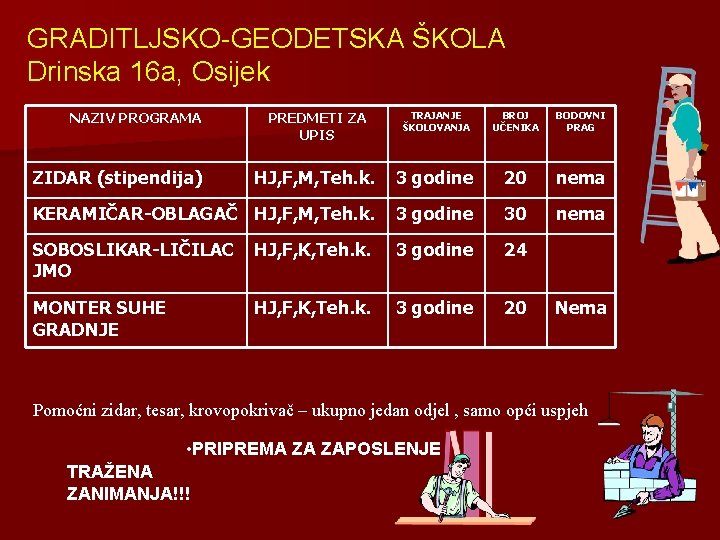 GRADITLJSKO-GEODETSKA ŠKOLA
Drinska 16a, Osijek

| NAZIV PROGRAMA | PREDMETI ZA UPIS | TRAJANJE ŠKOLOVANJA | BROJ UČENIKA | BODOVNI PRAG |
|---|---|---|---|---|
| ZIDAR (stipendija) | HJ,F,M,Teh.k. | 3 godine | 20 | nema |
| KERAMIČAR-OBLAGAČ | HJ,F,M,Teh.k. | 3 godine | 30 | nema |
| SOBOSLIKAR-LIČILAC JMO | HJ,F,K,Teh.k. | 3 godine | 24 | |
| MONTER SUHE GRADNJE | HJ,F,K,Teh.k. | 3 godine | 20 | Nema |

Pomoćni zidar, tesar, krovopokrivač – ukupno jedan odjel , samo opći uspjeh

•PRIPREMA ZA ZAPOSLENJE

TRAŽENA ZANIMANJA!!!